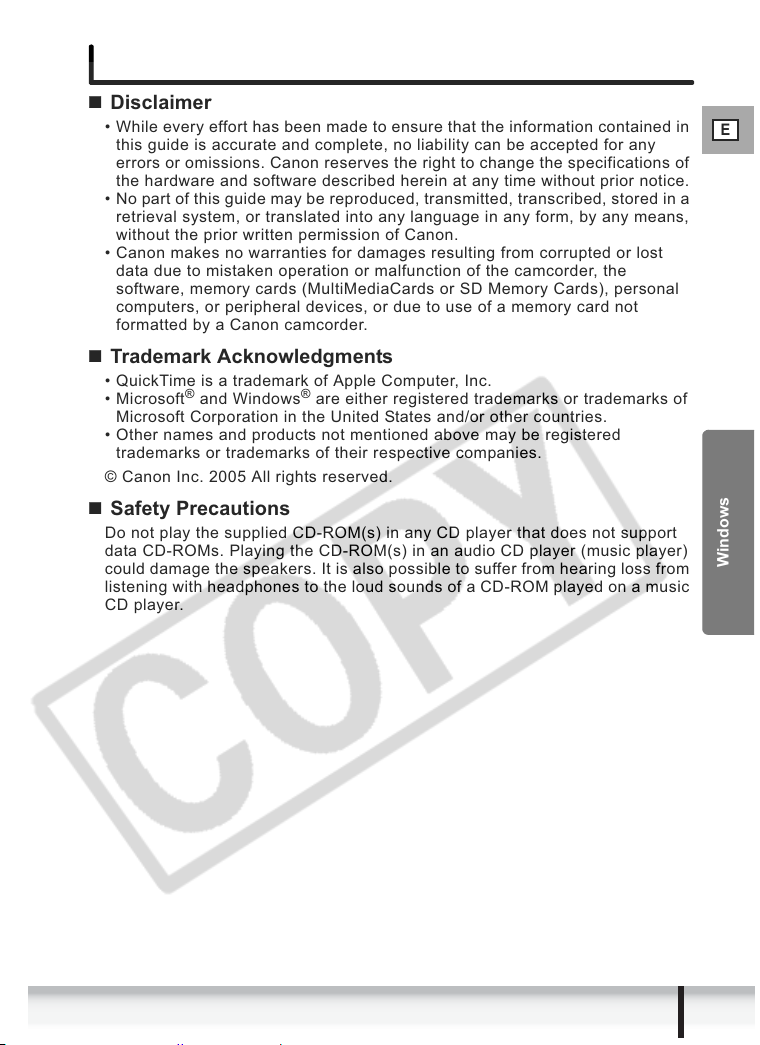 ■ Disclaimer

• While every effort has been made to ensure that the information contained in this guide is accurate and complete, no liability can be accepted for any errors or omissions. Canon reserves the right to change the specifications of the hardware and software described herein at any time without prior notice.
• No part of this guide may be reproduced, transmitted, transcribed, stored in a retrieval system, or translated into any language in any form, by any means, without the prior written permission of Canon.
• Canon makes no warranties for damages resulting from corrupted or lost data due to mistaken operation or malfunction of the camcorder, the software, memory cards (MultiMediaCards or SD Memory Cards), personal computers, or peripheral devices, or due to use of a memory card not formatted by a Canon camcorder.

■ Trademark Acknowledgments

• QuickTime is a trademark of Apple Computer, Inc.
• Microsoft® and Windows® are either registered trademarks or trademarks of Microsoft Corporation in the United States and/or other countries.
• Other names and products not mentioned above may be registered trademarks or trademarks of their respective companies.

© Canon Inc. 2005 All rights reserved.

■ Safety Precautions

Do not play the supplied CD-ROM(s) in any CD player that does not support data CD-ROMs. Playing the CD-ROM(s) in an audio CD player (music player) could damage the speakers. It is also possible to suffer from hearing loss from listening with headphones to the loud sounds of a CD-ROM played on a music CD player.

E

Windows

COPY